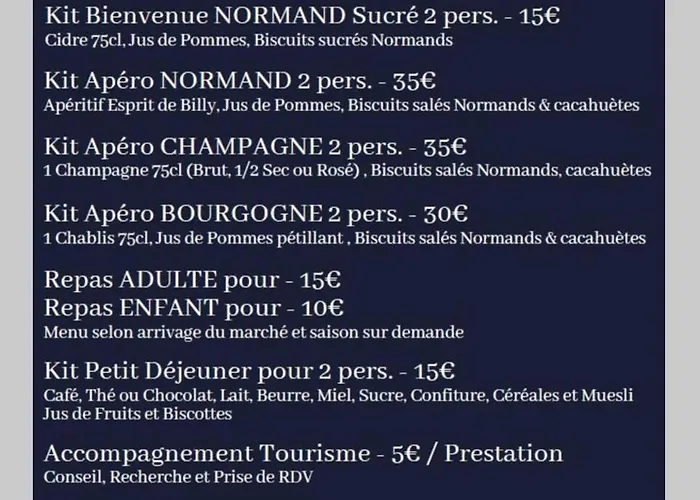 Kit Bienvenue NORMAND Sucré 2 pers. - 15€
Cidre 75cl, Jus de Pommes, Biscuits sucrés Normands

Kit Apéro NORMAND 2 pers. - 35€
Apéritif Esprit de Billy, Jus de Pommes, Biscuits salés Normands & cacahuètes

Kit Apéro CHAMPAGNE 2 pers. - 35€
1 Champagne 75cl (Brut, 1/2 Sec ou Rosé) , Biscuits salés Normands, cacahuètes

Kit Apéro BOURGOGNE 2 pers. - 30€
1 Chablis 75cl, Jus de Pommes pétillant , Biscuits salés Normands & cacahuètes

Repas ADULTE pour - 15€
Repas ENFANT pour - 10€
Menu selon arrivage du marché et saison sur demande

Kit Petit Déjeuner pour 2 pers. - 15€
Café, Thé ou Chocolat, Lait, Beurre, Miel, Sucre, Confiture, Céréales et Muesli
Jus de Fruits et Biscottes

Accompagnement Tourisme - 5€ / Prestation
Conseil, Recherche et Prise de RDV